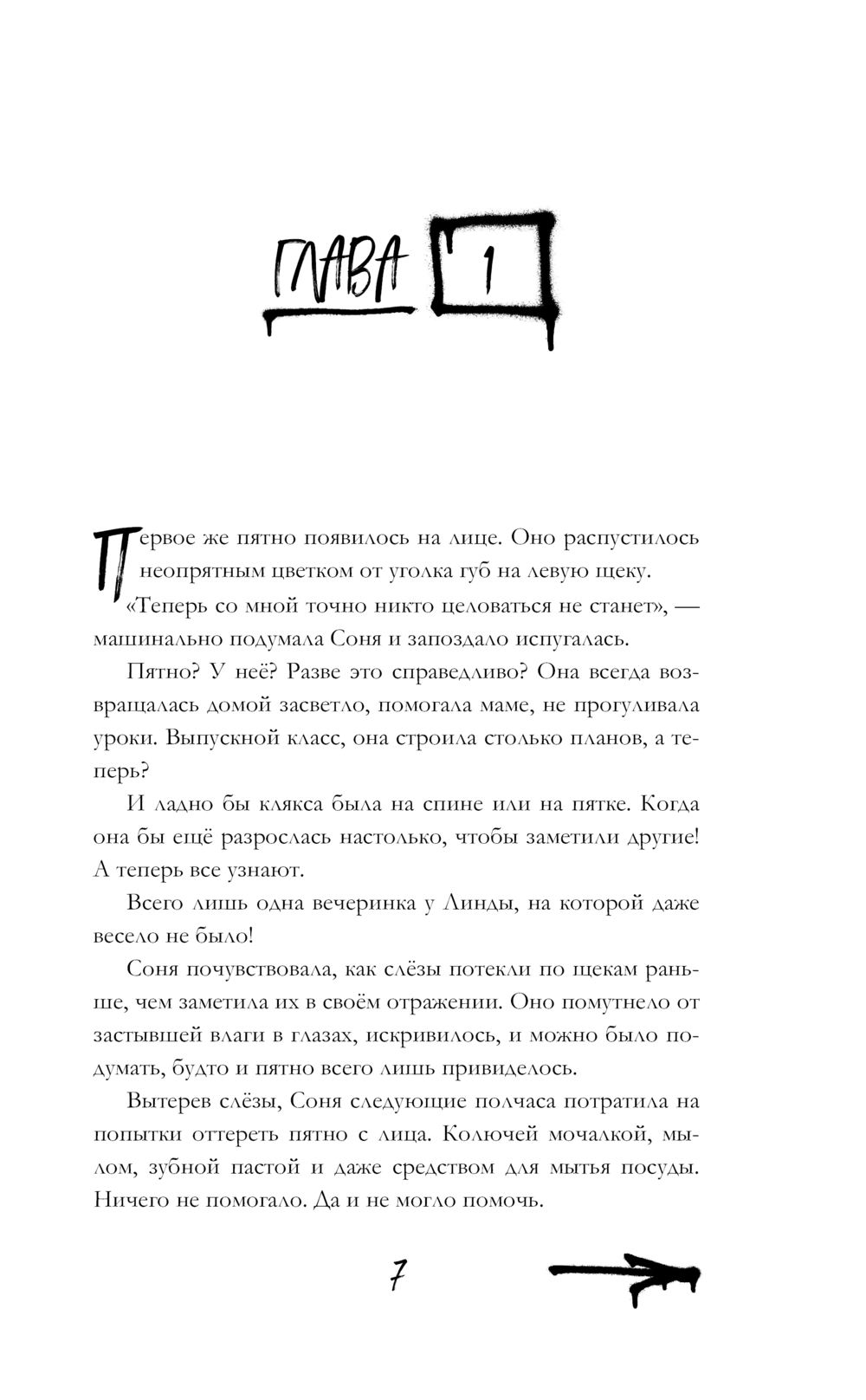 ГЛАВА 1

Первое же пятно появилось на лице. Оно распустилось неопрятным цветком от уголка губ на левую щеку. «Теперь со мной точно никто целоваться не станет», — машинально подумала Соня и запоздало испугалась.

Пятно? У неё? Разве это справедливо? Она всегда возвращалась домой засветло, помогала маме, не прогуливала уроки. Выпускной класс, она строила столько планов, а теперь?

И ладно бы клякса была на спине или на пятке. Когда она бы ещё разрослась настолько, чтобы заметили другие! А теперь все узнают.

Всего лишь одна вечеринка у Линды, на которой даже весело не было!

Соня почувствовала, как слёзы потекли по щекам раньше, чем заметила их в своём отражении. Оно помутнело от застывшей влаги в глазах, искривилось, и можно было подумать, будто и пятно всего лишь привиделось.

Вытерев слёзы, Соня следующие полчаса потратила на попытки оттереть пятно с лица. Колючей мочалкой, мылом, зубной пастой и даже средством для мытья посуды. Ничего не помогало. Да и не могло помочь.

7